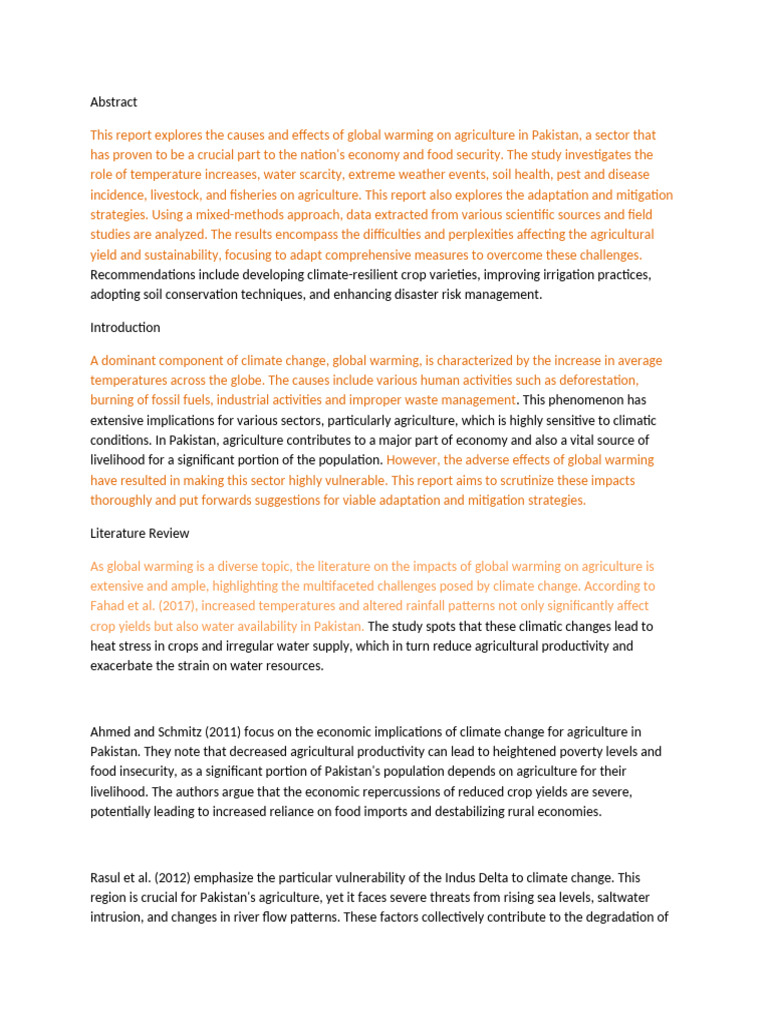 Abstract

This report explores the causes and effects of global warming on agriculture in Pakistan, a sector that has proven to be a crucial part to the nation's economy and food security. The study investigates the role of temperature increases, water scarcity, extreme weather events, soil health, pest and disease incidence, livestock, and fisheries on agriculture. This report also explores the adaptation and mitigation strategies. Using a mixed-methods approach, data extracted from various scientific sources and field studies are analyzed. The results encompass the difficulties and perplexities affecting the agricultural yield and sustainability, focusing to adapt comprehensive measures to overcome these challenges. Recommendations include developing climate-resilient crop varieties, improving irrigation practices, adopting soil conservation techniques, and enhancing disaster risk management.

Introduction

A dominant component of climate change, global warming, is characterized by the increase in average temperatures across the globe. The causes include various human activities such as deforestation, burning of fossil fuels, industrial activities and improper waste management. This phenomenon has extensive implications for various sectors, particularly agriculture, which is highly sensitive to climatic conditions. In Pakistan, agriculture contributes to a major part of economy and also a vital source of livelihood for a significant portion of the population. However, the adverse effects of global warming have resulted in making this sector highly vulnerable. This report aims to scrutinize these impacts thoroughly and put forwards suggestions for viable adaptation and mitigation strategies.

Literature Review

As global warming is a diverse topic, the literature on the impacts of global warming on agriculture is extensive and ample, highlighting the multifaceted challenges posed by climate change. According to Fahad et al. (2017), increased temperatures and altered rainfall patterns not only significantly affect crop yields but also water availability in Pakistan. The study spots that these climatic changes lead to heat stress in crops and irregular water supply, which in turn reduce agricultural productivity and exacerbate the strain on water resources.

Ahmed and Schmitz (2011) focus on the economic implications of climate change for agriculture in Pakistan. They note that decreased agricultural productivity can lead to heightened poverty levels and food insecurity, as a significant portion of Pakistan's population depends on agriculture for their livelihood. The authors argue that the economic repercussions of reduced crop yields are severe, potentially leading to increased reliance on food imports and destabilizing rural economies.

Rasul et al. (2012) emphasize the particular vulnerability of the Indus Delta to climate change. This region is crucial for Pakistan's agriculture, yet it faces severe threats from rising sea levels, saltwater intrusion, and changes in river flow patterns. These factors collectively contribute to the degradation of